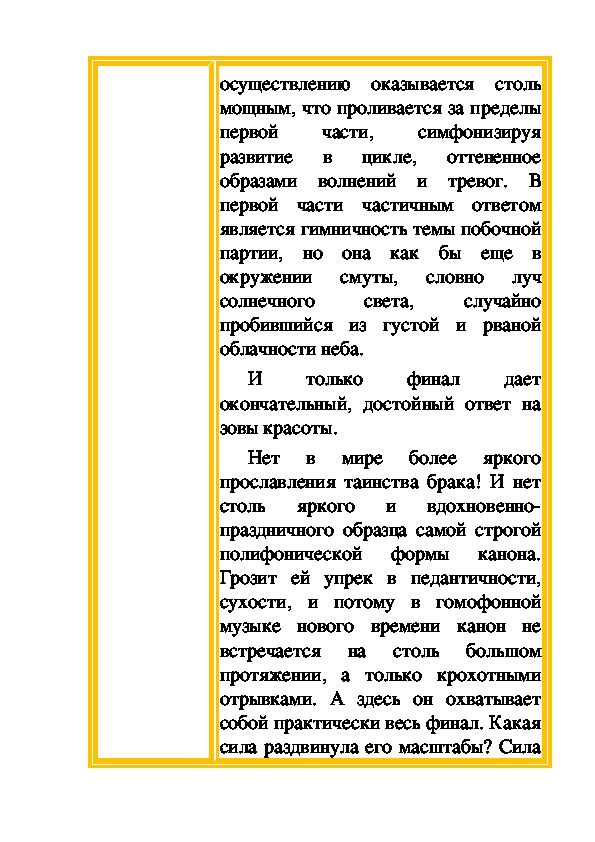 осуществлению оказывается столь мощным, что проливается за пределы первой части, симфонизируя развитие в цикле, оттененное образами волнений и тревог. В первой части частичным ответом является гимничность темы побочной партии, но она как бы еще в окружении смуты, словно луч солнечного света, случайно пробившийся из густой и рваной облачности неба.

И только финал дает окончательный, достойный ответ на зовы красоты.

Нет в мире более яркого прославления таинства брака! И нет столь яркого и вдохновенно-праздничного образца самой строгой полифонической формы канона. Грозит ей упрек в педантичности, сухости, и потому в гомофонной музыке нового времени канон не встречается на столь большом протяжении, а только крохотными отрывками. А здесь он охватывает собой практически весь финал. Какая сила раздвинула его масштабы? Сила